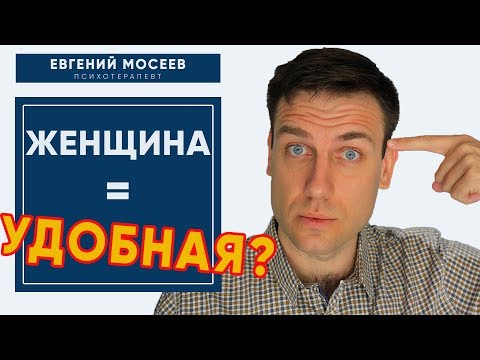 ЕВГЕНИЙ МОСЕЕВ
ПСИХОТЕРАПЕВТ

ЖЕНЩИНА
=
УДОБНАЯ?